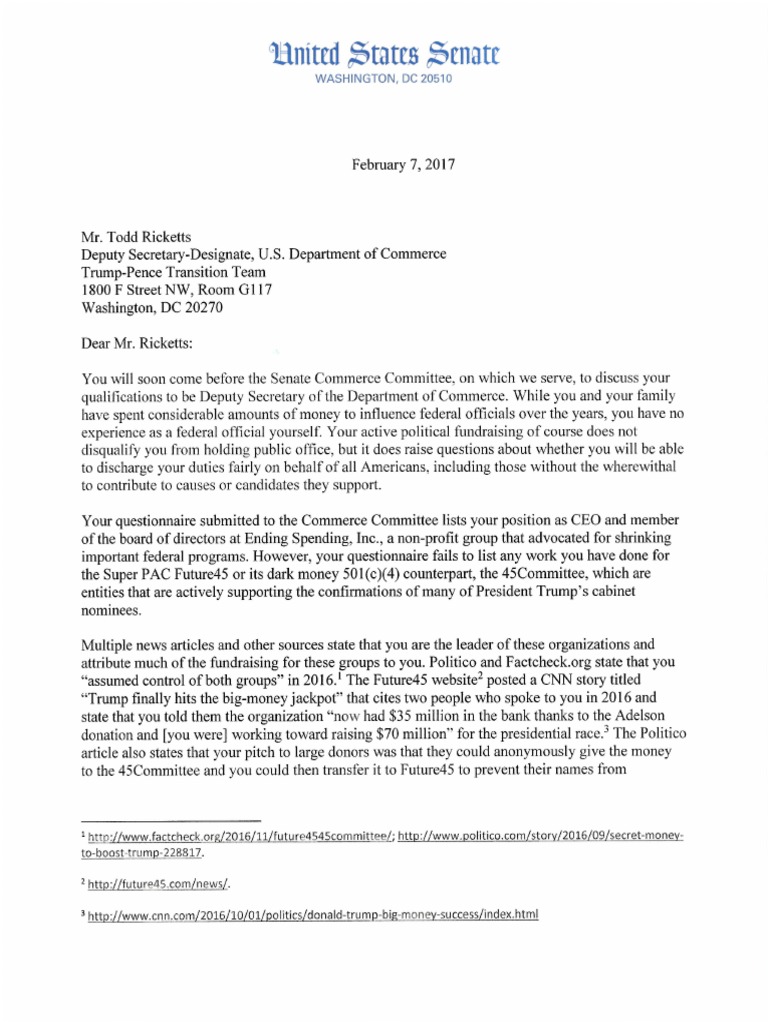 United States Senate
WASHINGTON, DC 20510

February 7, 2017

Mr. Todd Ricketts
Deputy Secretary-Designate, U.S. Department of Commerce
Trump-Pence Transition Team
1800 F Street NW, Room G117
Washington, DC 20270

Dear Mr. Ricketts:

You will soon come before the Senate Commerce Committee, on which we serve, to discuss your qualifications to be Deputy Secretary of the Department of Commerce. While you and your family have spent considerable amounts of money to influence federal officials over the years, you have no experience as a federal official yourself. Your active political fundraising of course does not disqualify you from holding public office, but it does raise questions about whether you will be able to discharge your duties fairly on behalf of all Americans, including those without the wherewithal to contribute to causes or candidates they support.

Your questionnaire submitted to the Commerce Committee lists your position as CEO and member of the board of directors at Ending Spending, Inc., a non-profit group that advocated for shrinking important federal programs. However, your questionnaire fails to list any work you have done for the Super PAC Future45 or its dark money 501(c)(4) counterpart, the 45Committee, which are entities that are actively supporting the confirmations of many of President Trump's cabinet nominees.

Multiple news articles and other sources state that you are the leader of these organizations and attribute much of the fundraising for these groups to you. Politico and Factcheck.org state that you "assumed control of both groups" in 2016.$^1$ The Future45 website$^2$ posted a CNN story titled "Trump finally hits the big-money jackpot" that cites two people who spoke to you in 2016 and state that you told them the organization "now had \$35 million in the bank thanks to the Adelson donation and [you were] working toward raising \$70 million" for the presidential race.$^3$ The Politico article also states that your pitch to large donors was that they could anonymously give the money to the 45Committee and you could then transfer it to Future45 to prevent their names from

$^1$ http://www.factcheck.org/2016/11/future4545committee/; http://www.politico.com/story/2016/09/secret-money-to-boost-trump-228817.

$^2$ http://future45.com/news/.

$^3$ http://www.cnn.com/2016/10/01/politics/donald-trump-big-money-success/index.html